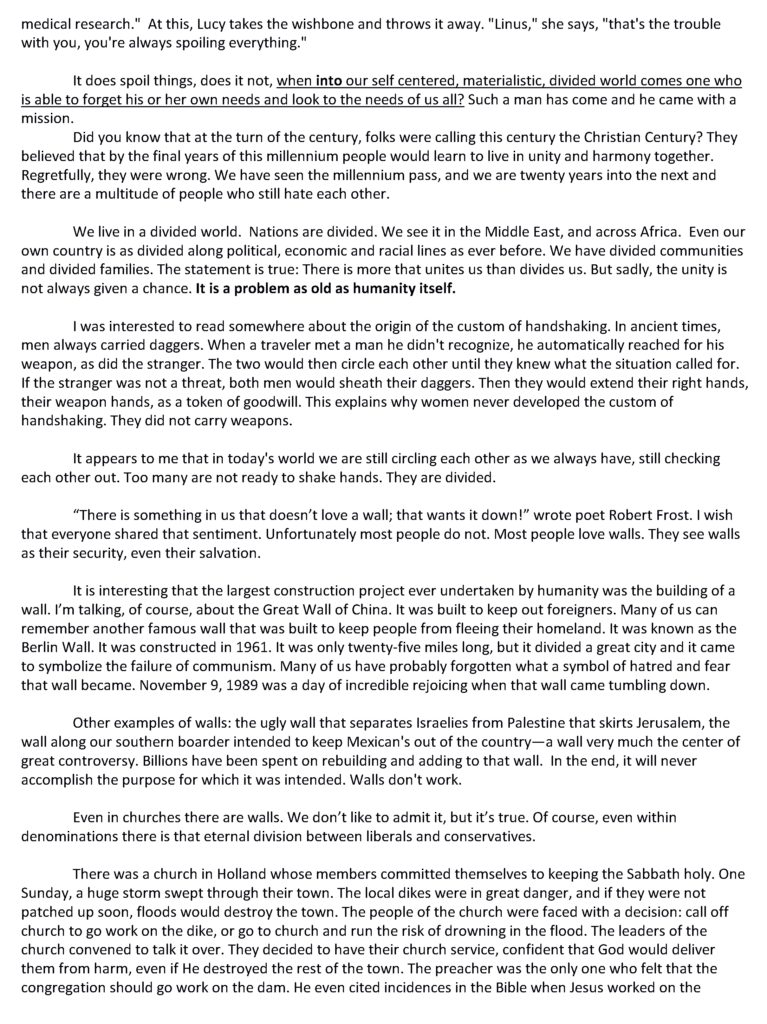 medical research." At this, Lucy takes the wishbone and throws it away. "Linus," she says, "that's the trouble with you, you're always spoiling everything."

It does spoil things, does it not, when into our self centered, materialistic, divided world comes one who is able to forget his or her own needs and look to the needs of us all? Such a man has come and he came with a mission.

Did you know that at the turn of the century, folks were calling this century the Christian Century? They believed that by the final years of this millennium people would learn to live in unity and harmony together. Regretfully, they were wrong. We have seen the millennium pass, and we are twenty years into the next and there are a multitude of people who still hate each other.

We live in a divided world. Nations are divided. We see it in the Middle East, and across Africa. Even our own country is as divided along political, economic and racial lines as ever before. We have divided communities and divided families. The statement is true: There is more that unites us than divides us. But sadly, the unity is not always given a chance. It is a problem as old as humanity itself.

I was interested to read somewhere about the origin of the custom of handshaking. In ancient times, men always carried daggers. When a traveler met a man he didn't recognize, he automatically reached for his weapon, as did the stranger. The two would then circle each other until they knew what the situation called for. If the stranger was not a threat, both men would sheath their daggers. Then they would extend their right hands, their weapon hands, as a token of goodwill. This explains why women never developed the custom of handshaking. They did not carry weapons.

It appears to me that in today's world we are still circling each other as we always have, still checking each other out. Too many are not ready to shake hands. They are divided.

"There is something in us that doesn't love a wall; that wants it down!" wrote poet Robert Frost. I wish that everyone shared that sentiment. Unfortunately most people do not. Most people love walls. They see walls as their security, even their salvation.

It is interesting that the largest construction project ever undertaken by humanity was the building of a wall. I'm talking, of course, about the Great Wall of China. It was built to keep out foreigners. Many of us can remember another famous wall that was built to keep people from fleeing their homeland. It was known as the Berlin Wall. It was constructed in 1961. It was only twenty-five miles long, but it divided a great city and it came to symbolize the failure of communism. Many of us have probably forgotten what a symbol of hatred and fear that wall became. November 9, 1989 was a day of incredible rejoicing when that wall came tumbling down.

Other examples of walls: the ugly wall that separates Israelies from Palestine that skirts Jerusalem, the wall along our southern boarder intended to keep Mexican's out of the country—a wall very much the center of great controversy. Billions have been spent on rebuilding and adding to that wall. In the end, it will never accomplish the purpose for which it was intended. Walls don't work.

Even in churches there are walls. We don't like to admit it, but it's true. Of course, even within denominations there is that eternal division between liberals and conservatives.

There was a church in Holland whose members committed themselves to keeping the Sabbath holy. One Sunday, a huge storm swept through their town. The local dikes were in great danger, and if they were not patched up soon, floods would destroy the town. The people of the church were faced with a decision: call off church to go work on the dike, or go to church and run the risk of drowning in the flood. The leaders of the church convened to talk it over. They decided to have their church service, confident that God would deliver them from harm, even if He destroyed the rest of the town. The preacher was the only one who felt that the congregation should go work on the dam. He even cited incidences in the Bible when Jesus worked on the